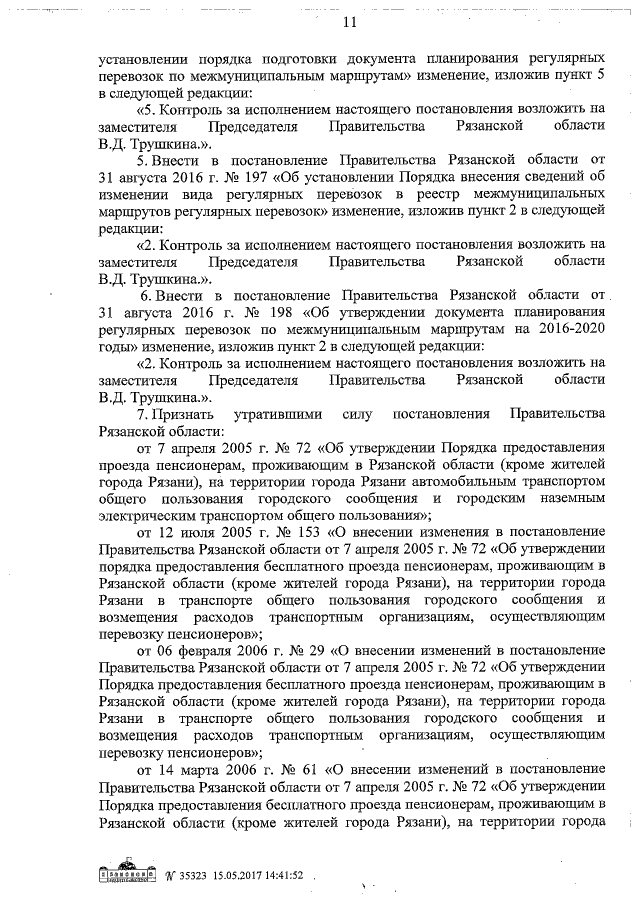 11

установлении порядка подготовки документа планирования регулярных перевозок по межмуниципальным маршрутам» изменение, изложив пункт 5 в следующей редакции:

«5. Контроль за исполнением настоящего постановления возложить на заместителя Председателя Правительства Рязанской области В.Д. Трушкина.».

5. Внести в постановление Правительства Рязанской области от 31 августа 2016 г. № 197 «Об установлении Порядка внесения сведений об изменении вида регулярных перевозок в реестр межмуниципальных маршрутов регулярных перевозок» изменение, изложив пункт 2 в следующей редакции:

«2. Контроль за исполнением настоящего постановления возложить на заместителя Председателя Правительства Рязанской области В.Д. Трушкина.».

6. Внести в постановление Правительства Рязанской области от 31 августа 2016 г. № 198 «Об утверждении документа планирования регулярных перевозок по межмуниципальным маршрутам на 2016-2020 годы» изменение, изложив пункт 2 в следующей редакции:

«2. Контроль за исполнением настоящего постановления возложить на заместителя Председателя Правительства Рязанской области В.Д. Трушкина.».

7. Признать утратившими силу постановления Правительства Рязанской области:

от 7 апреля 2005 г. № 72 «Об утверждении Порядка предоставления проезда пенсионерам, проживающим в Рязанской области (кроме жителей города Рязани), на территории города Рязани автомобильным транспортом общего пользования городского сообщения и городским наземным электрическим транспортом общего пользования»;

от 12 июля 2005 г. № 153 «О внесении изменения в постановление Правительства Рязанской области от 7 апреля 2005 г. № 72 «Об утверждении порядка предоставления бесплатного проезда пенсионерам, проживающим в Рязанской области (кроме жителей города Рязани), на территории города Рязани в транспорте общего пользования городского сообщения и возмещения расходов транспортным организациям, осуществляющим перевозку пенсионеров»;

от 06 февраля 2006 г. № 29 «О внесении изменений в постановление Правительства Рязанской области от 7 апреля 2005 г. № 72 «Об утверждении Порядка предоставления бесплатного проезда пенсионерам, проживающим в Рязанской области (кроме жителей города Рязани), на территории города Рязани в транспорте общего пользования городского сообщения и возмещения расходов транспортным организациям, осуществляющим перевозку пенсионеров»;

от 14 марта 2006 г. № 61 «О внесении изменений в постановление Правительства Рязанской области от 7 апреля 2005 г. № 72 «Об утверждении Порядка предоставления бесплатного проезда пенсионерам, проживающим в Рязанской области (кроме жителей города Рязани), на территории города

№ 35323 15.05.2017 14:41:52